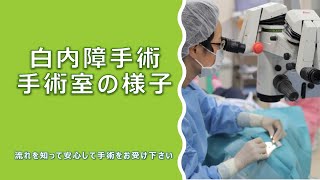 白内障手術
手術室の様子

流れを知って安心して手術をお受け下さい